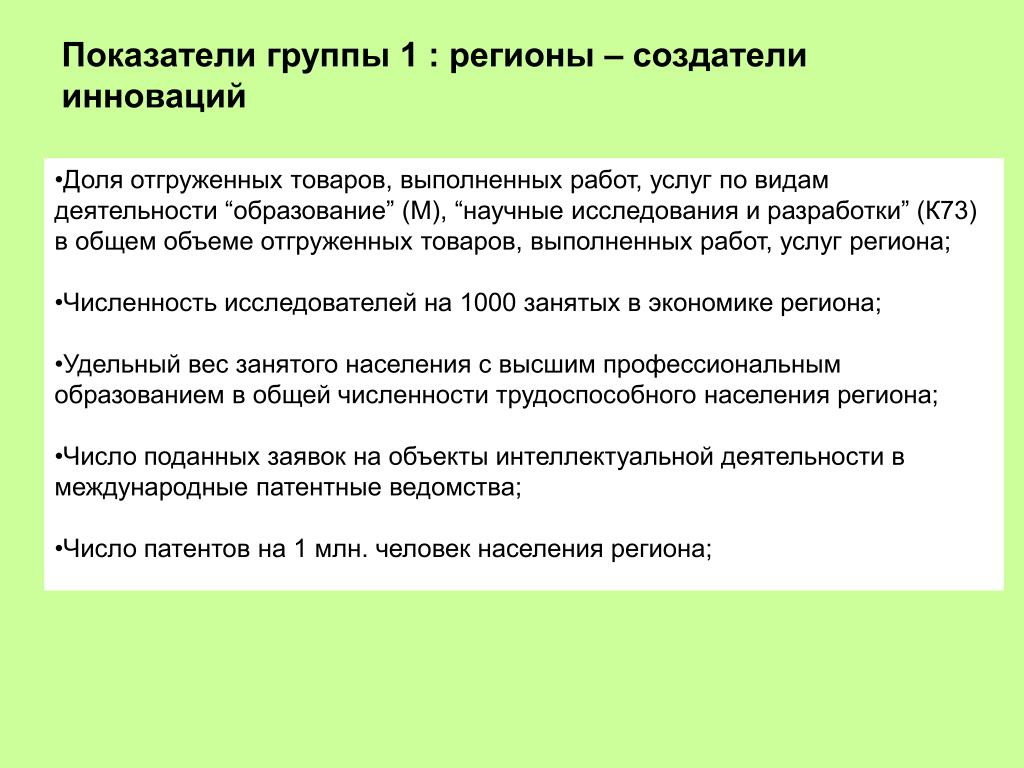 Показатели группы 1 : регионы – создатели инноваций

•Доля отгруженных товаров, выполненных работ, услуг по видам деятельности “образование” (М), “научные исследования и разработки” (К73) в общем объеме отгруженных товаров, выполненных работ, услуг региона;

•Численность исследователей на 1000 занятых в экономике региона;

•Удельный вес занятого населения с высшим профессиональным образованием в общей численности трудоспособного населения региона;

•Число поданных заявок на объекты интеллектуальной деятельности в международные патентные ведомства;

•Число патентов на 1 млн. человек населения региона;